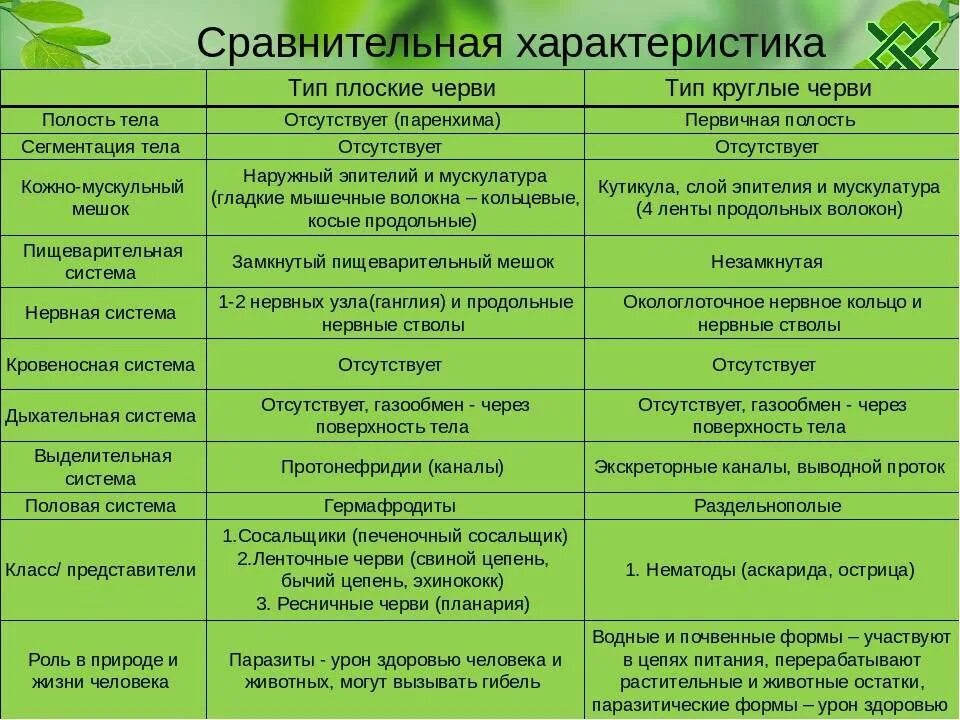 Сравнительная характеристика

| | Тип плоские черви | Тип круглые черви |
|---|---|---|
| Полость тела | Отсутствует (паренхима) | Первичная полость |
| Сегментация тела | Отсутствует | Отсутствует |
| Кожно-мускульный мешок | Наружный эпителий и мускулатура (гладкие мышечные волокна – кольцевые, косые продольные) | Кутикула, слой эпителия и мускулатура (4 ленты продольных волокон) |
| Пищеварительная система | Замкнутый пищеварительный мешок | Незамкнутая |
| Нервная система | 1-2 нервных узла(ганглия) и продольные нервные стволы | Окологлоточное нервное кольцо и нервные стволы |
| Кровеносная система | Отсутствует | Отсутствует |
| Дыхательная система | Отсутствует, газообмен - через поверхность тела | Отсутствует, газообмен - через поверхность тела |
| Выделительная система | Протонефридии (каналы) | Экскреторные каналы, выводной проток |
| Половая система | Гермафродиты | Раздельнополые |
| Класс/ представители | 1.Сосальщики (печеночный сосальщик) 2.Ленточные черви (свиной цепень, бычий цепень, эхинококк) 3. Ресничные черви (планария) | 1. Нематоды (аскарида, острица) |
| Роль в природе и жизни человека | Паразиты - урон здоровью человека и животных, могут вызывать гибель | Водные и почвенные формы – участвуют в цепях питания, перерабатывают растительные и животные остатки, паразитические формы – урон здоровью |